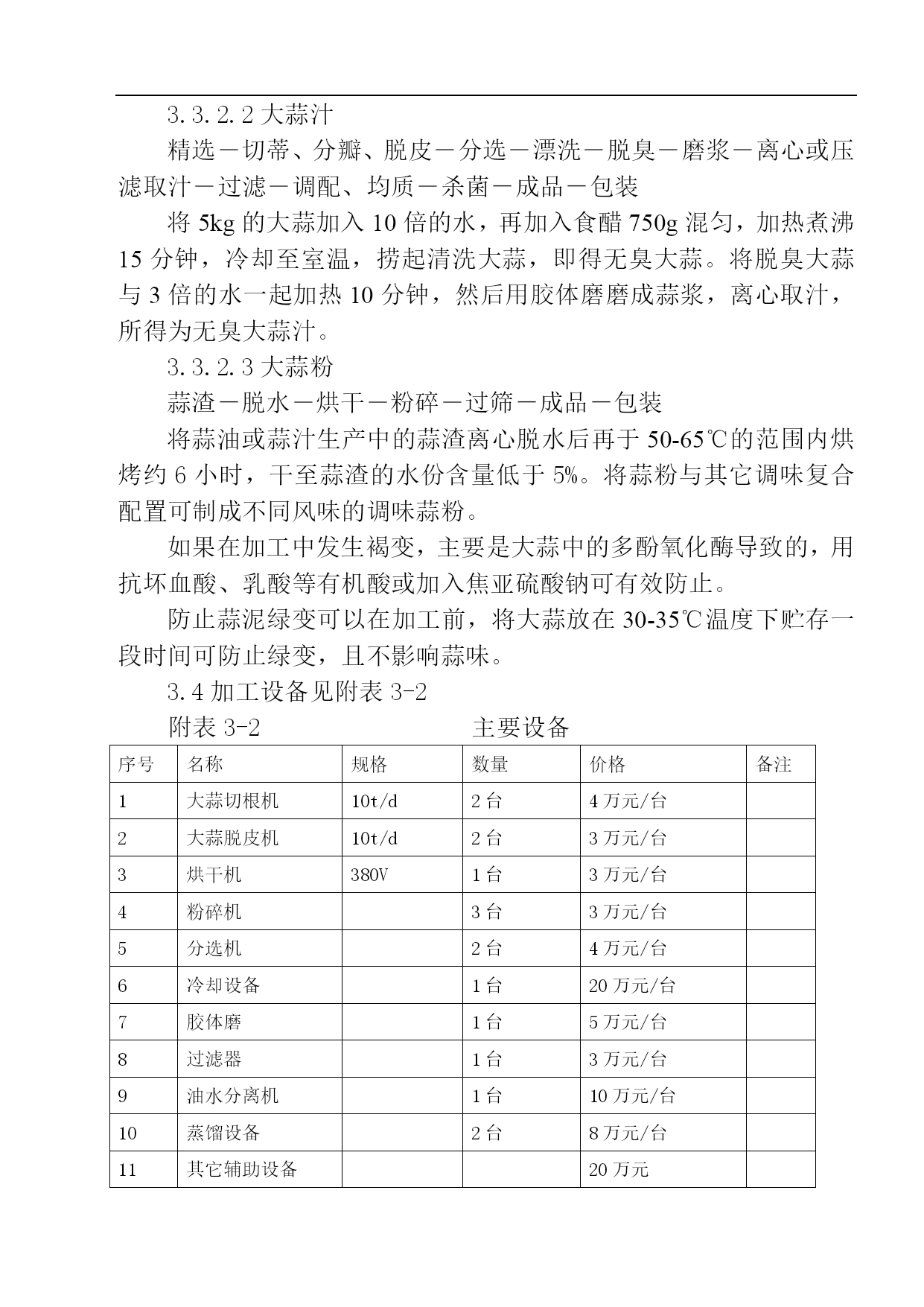 3.3.2.2 大蒜汁

精选－切蒂、分瓣、脱皮－分选－漂洗－脱臭－磨浆－离心或压滤取汁－过滤－调配、均质－杀菌－成品－包装

将 5kg 的大蒜加入 10 倍的水，再加入食醋 750g 混匀，加热煮沸 15 分钟，冷却至室温，捞起清洗大蒜，即得无臭大蒜。将脱臭大蒜与 3 倍的水一起加热 10 分钟，然后用胶体磨磨成蒜浆，离心取汁，所得为无臭大蒜汁。

3.3.2.3 大蒜粉

蒜渣－脱水－烘干－粉碎－过筛－成品－包装

将蒜油或蒜汁生产中的蒜渣离心脱水后再于 50-65℃的范围内烘烤约 6 小时，干至蒜渣的水份含量低于 5%。将蒜粉与其它调味复合配置可制成不同风味的调味蒜粉。

如果在加工中发生褐变，主要是大蒜中的多酚氧化酶导致的，用抗坏血酸、乳酸等有机酸或加入焦亚硫酸钠可有效防止。

防止蒜泥绿变可以在加工前，将大蒜放在 30-35℃温度下贮存一段时间可防止绿变，且不影响蒜味。

3.4 加工设备见附表 3-2

附表 3-2 主要设备

| 序号 | 名称 | 规格 | 数量 | 价格 | 备注 |
|---|---|---|---|---|---|
| 1 | 大蒜切根机 | 10t/d | 2 台 | 4 万元/台 | |
| 2 | 大蒜脱皮机 | 10t/d | 2 台 | 3 万元/台 | |
| 3 | 烘干机 | 380V | 1 台 | 3 万元/台 | |
| 4 | 粉碎机 | | 3 台 | 3 万元/台 | |
| 5 | 分选机 | | 2 台 | 4 万元/台 | |
| 6 | 冷却设备 | | 1 台 | 20 万元/台 | |
| 7 | 胶体磨 | | 1 台 | 5 万元/台 | |
| 8 | 过滤器 | | 1 台 | 3 万元/台 | |
| 9 | 油水分离机 | | 1 台 | 10 万元/台 | |
| 10 | 蒸馏设备 | | 2 台 | 8 万元/台 | |
| 11 | 其它辅助设备 | | | 20 万元 | |